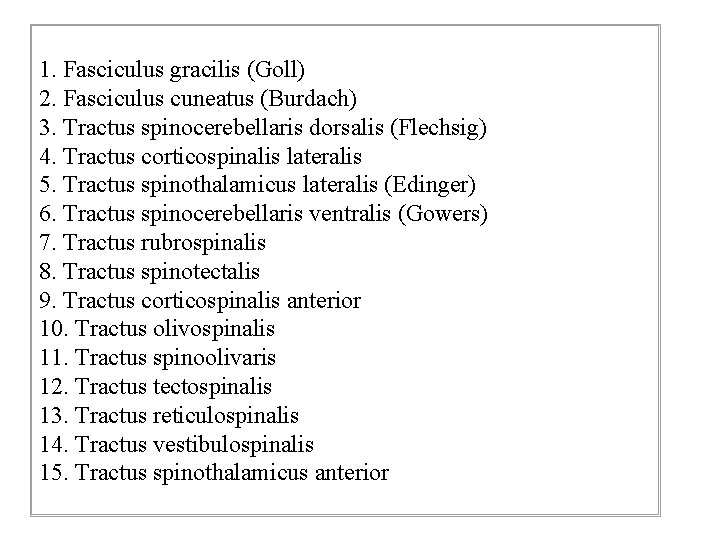 1. Fasciculus gracilis (Goll)
2. Fasciculus cuneatus (Burdach)
3. Tractus spinocerebellaris dorsalis (Flechsig)
4. Tractus corticospinalis lateralis
5. Tractus spinothalamicus lateralis (Edinger)
6. Tractus spinocerebellaris ventralis (Gowers)
7. Tractus rubrospinalis
8. Tractus spinotectalis
9. Tractus corticospinalis anterior
10. Tractus olivospinalis
11. Tractus spinoolivaris
12. Tractus tectospinalis
13. Tractus reticulospinalis
14. Tractus vestibulospinalis
15. Tractus spinothalamicus anterior